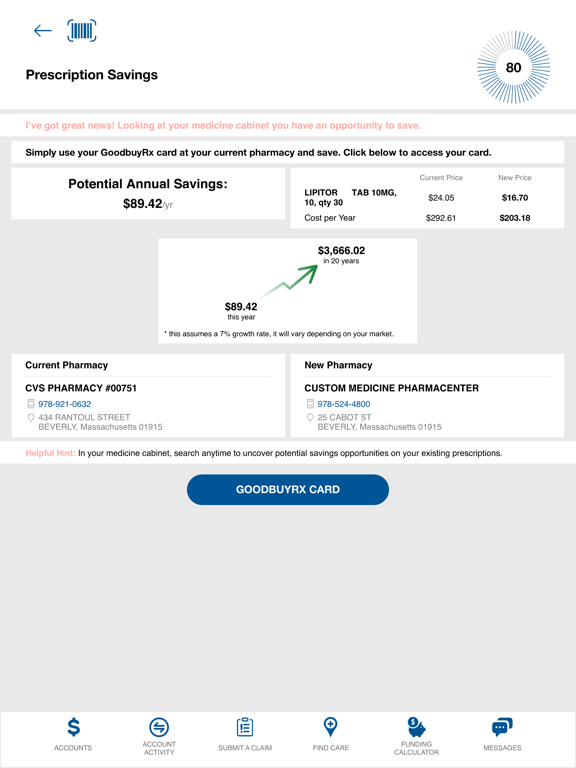 Prescription Savings

80

I've got great news! Looking at your medicine cabinet you have an opportunity to save.

Simply use your GoodbuyRx card at your current pharmacy and save. Click below to access your card.

Potential Annual Savings:
$89.42/yr

| | Current Price | New Price |
|---|---|---|
| LIPITOR TAB 10MG, 10, qty 30 | $24.05 | $16.70 |
| Cost per Year | $292.61 | $203.18 |

$3,666.02
in 20 years

$89.42
this year

* this assumes a 7% growth rate, it will vary depending on your market.

Current Pharmacy

CVS PHARMACY #00751
978-921-0632
434 RANTOUL STREET
BEVERLY, Massachusetts 01915

New Pharmacy

CUSTOM MEDICINE PHARMACENTER
978-524-4800
25 CABOT ST
BEVERLY, Massachusetts 01915

Helpful Hint: In your medicine cabinet, search anytime to uncover potential savings opportunities on your existing prescriptions.

GOODBUYRX CARD

ACCOUNTS
ACCOUNT ACTIVITY
SUBMIT A CLAIM
FIND CARE
FUNDING CALCULATOR
MESSAGES